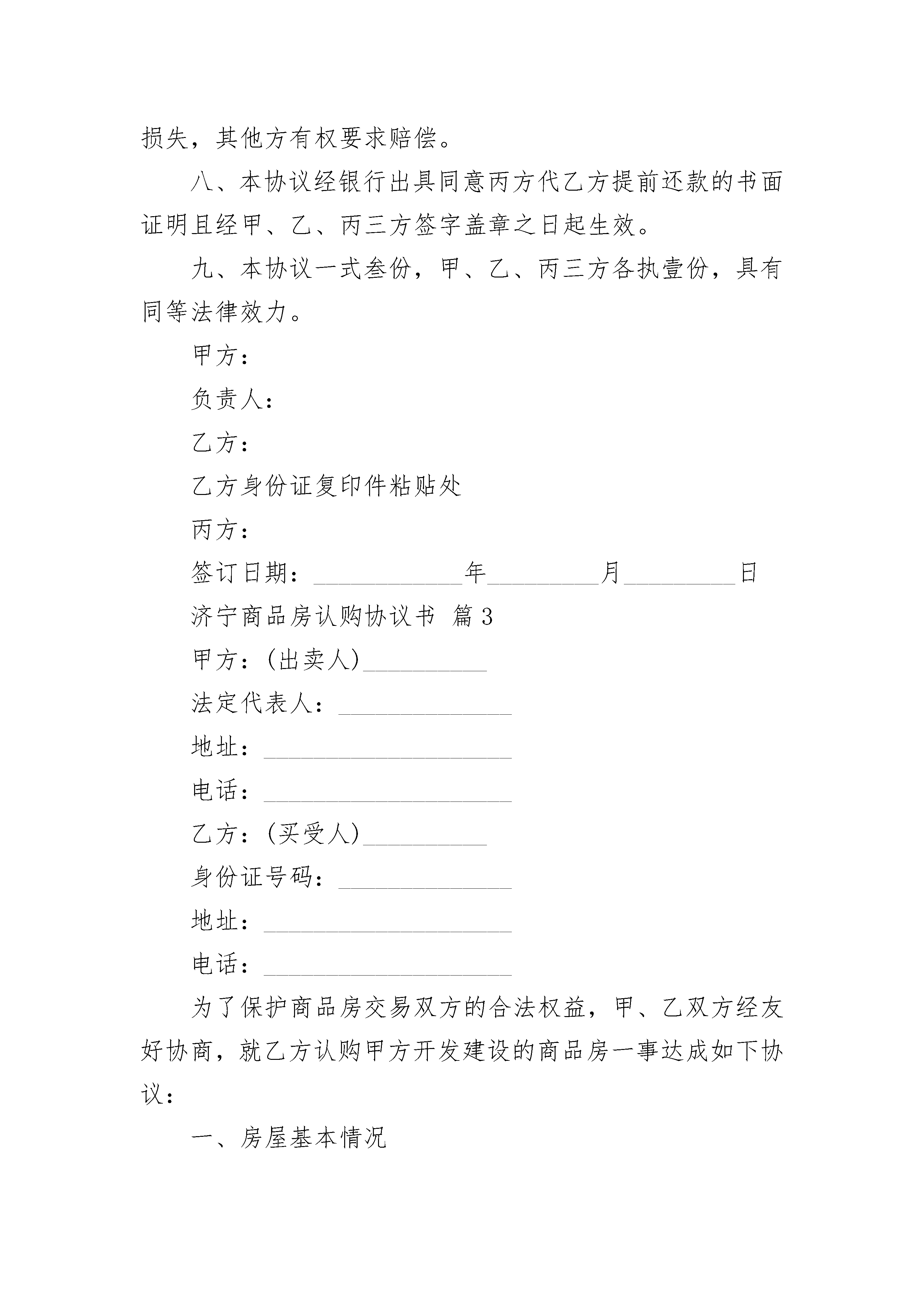 损失，其他方有权要求赔偿。

八、本协议经银行出具同意丙方代乙方提前还款的书面证明且经甲、乙、丙三方签字盖章之日起生效。

九、本协议一式叁份，甲、乙、丙三方各执壹份，具有同等法律效力。

甲方：

负责人：

乙方：

乙方身份证复印件粘贴处

丙方：

签订日期：____年____月____日

济宁商品房认购协议书 篇3

甲方：(出卖人)____

法定代表人：____

地址：____

电话：____

乙方：(买受人)____

身份证号码：____

地址：____

电话：____

为了保护商品房交易双方的合法权益，甲、乙双方经友好协商，就乙方认购甲方开发建设的商品房一事达成如下协议：

一、房屋基本情况